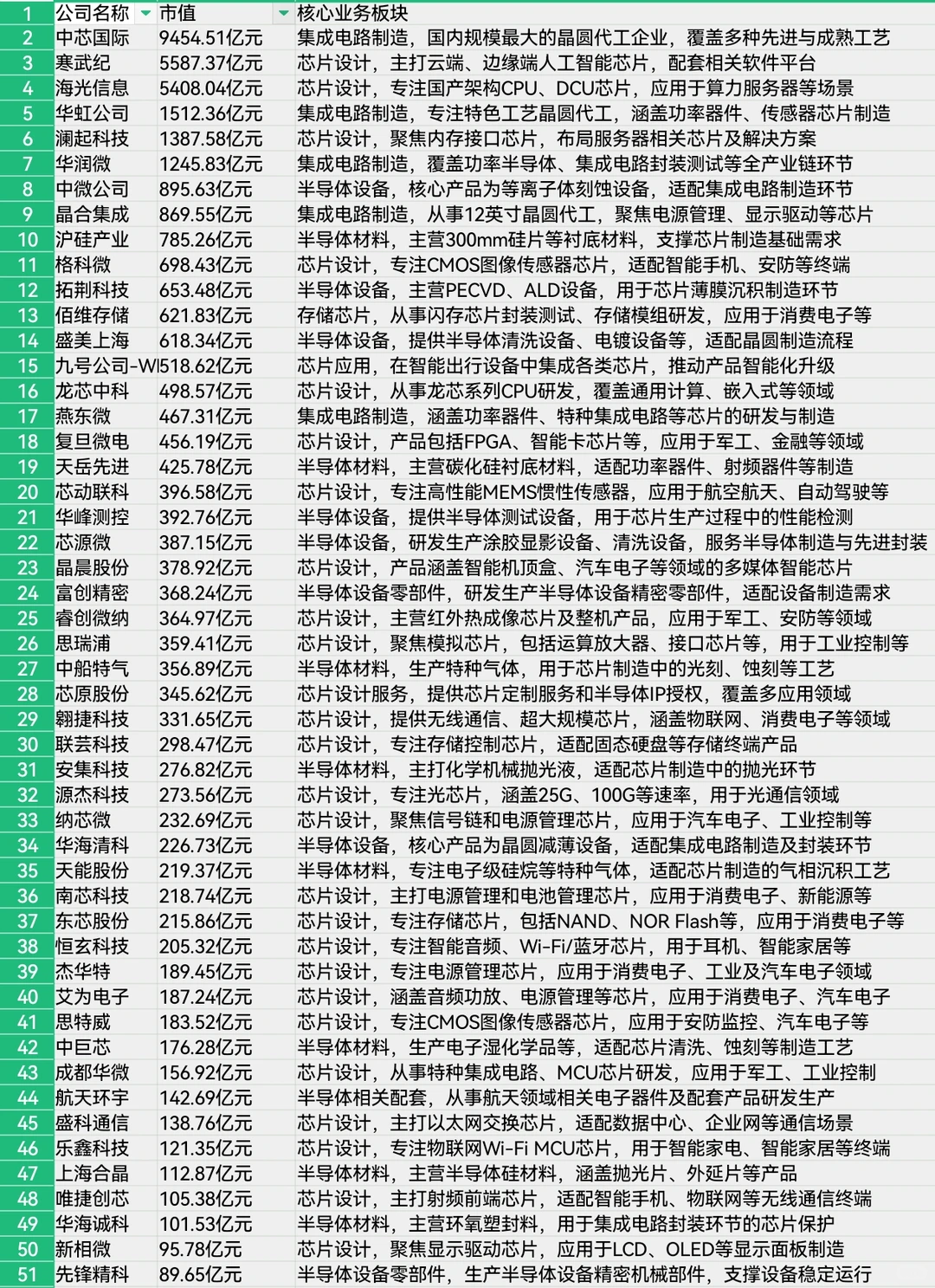 | 1 | 公司名称 | 市值 | 核心业务板块 |
|---|---|---|---|
| 2 | 中芯国际 | 9454.51亿元 | 集成电路制造，国内规模最大的晶圆代工企业，覆盖多种先进与成熟工艺 |
| 3 | 寒武纪 | 5587.37亿元 | 芯片设计，主打云端、边缘端人工智能芯片，配套相关软件平台 |
| 4 | 海光信息 | 5408.04亿元 | 芯片设计，专注国产架构CPU、DCU芯片，应用于算力服务器等场景 |
| 5 | 华虹公司 | 1512.36亿元 | 集成电路制造，专注特色工艺晶圆代工，涵盖功率器件、传感器芯片制造 |
| 6 | 澜起科技 | 1387.58亿元 | 芯片设计，聚焦内存接口芯片，布局服务器相关芯片及解决方案 |
| 7 | 华润微 | 1245.83亿元 | 集成电路制造，覆盖功率半导体、集成电路封装测试等全产业链环节 |
| 8 | 中微公司 | 895.63亿元 | 半导体设备，核心产品为等离子体刻蚀设备，适配集成电路制造环节 |
| 9 | 晶合集成 | 869.55亿元 | 集成电路制造，从事12英寸晶圆代工，聚焦电源管理、显示驱动等芯片 |
| 10 | 沪硅产业 | 785.26亿元 | 半导体材料，主营300mm硅片等衬底材料，支撑芯片制造基础需求 |
| 11 | 格科微 | 698.43亿元 | 芯片设计，专注CMOS图像传感器芯片，适配智能手机、安防等终端 |
| 12 | 拓荆科技 | 653.48亿元 | 半导体设备，主营PECVD、ALD设备，用于芯片薄膜沉积制造环节 |
| 13 | 佰维存储 | 621.83亿元 | 存储芯片，从事闪存芯片封装测试、存储模组研发，应用于消费电子等 |
| 14 | 盛美上海 | 618.34亿元 | 半导体设备，提供半导体清洗设备、电镀设备等，适配晶圆制造流程 |
| 15 | 九号公司-WI | 518.62亿元 | 芯片应用，在智能出行设备中集成各类芯片，推动产品智能化升级 |
| 16 | 龙芯中科 | 498.57亿元 | 芯片设计，从事龙芯系列CPU研发，覆盖通用计算、嵌入式等领域 |
| 17 | 燕东微 | 467.31亿元 | 集成电路制造，涵盖功率器件、特种集成电路等芯片的研发与制造 |
| 18 | 复旦微电 | 456.19亿元 | 芯片设计，产品包括FPGA、智能卡芯片等，应用于军工、金融等领域 |
| 19 | 天岳先进 | 425.78亿元 | 半导体材料，主营碳化硅衬底材料，适配功率器件、射频器件等制造 |
| 20 | 芯动联科 | 396.58亿元 | 芯片设计，专注高性能MEMS惯性传感器，应用于航空航天、自动驾驶等 |
| 21 | 华峰测控 | 392.76亿元 | 半导体设备，提供半导体测试设备，用于芯片生产过程中的性能检测 |
| 22 | 芯源微 | 387.15亿元 | 半导体设备，研发生产涂胶显影设备、清洗设备，服务半导体制造与先进封装 |
| 23 | 晶晨股份 | 378.92亿元 | 芯片设计，产品涵盖智能机顶盒、汽车电子等领域的多媒体智能芯片 |
| 24 | 富创精密 | 368.24亿元 | 半导体设备零部件，研发生产半导体设备精密零部件，适配设备制造需求 |
| 25 | 睿创微纳 | 364.97亿元 | 芯片设计，主营红外热成像芯片及整机产品，应用于军工、安防等领域 |
| 26 | 思瑞浦 | 359.41亿元 | 芯片设计，聚焦模拟芯片，包括运算放大器、接口芯片等，用于工业控制等 |
| 27 | 中船特气 | 356.89亿元 | 半导体材料，生产特种气体，用于芯片制造中的光刻、蚀刻等工艺 |
| 28 | 芯原股份 | 345.62亿元 | 芯片设计服务，提供芯片定制服务和半导体IP授权，覆盖多应用领域 |
| 29 | 翱捷科技 | 331.65亿元 | 芯片设计，提供无线通信、超大规模芯片，涵盖物联网、消费电子等领域 |
| 30 | 联芸科技 | 298.47亿元 | 芯片设计，专注存储控制芯片，适配固态硬盘等存储终端产品 |
| 31 | 安集科技 | 276.82亿元 | 半导体材料，主打化学机械抛光液，适配芯片制造中的抛光环节 |
| 32 | 源杰科技 | 273.56亿元 | 芯片设计，专注光芯片，涵盖25G、100G等速率，用于光通信领域 |
| 33 | 纳芯微 | 232.69亿元 | 芯片设计，聚焦信号链和电源管理芯片，应用于汽车电子、工业控制等 |
| 34 | 华海清科 | 226.73亿元 | 半导体设备，核心产品为晶圆减薄设备，适配集成电路制造及封装环节 |
| 35 | 天能股份 | 219.37亿元 | 半导体材料，专注电子级硅烷等特种气体，适配芯片制造的气相沉积工艺 |
| 36 | 南芯科技 | 218.74亿元 | 芯片设计，主打电源管理和电池管理芯片，应用于消费电子、新能源等 |
| 37 | 东芯股份 | 215.86亿元 | 芯片设计，专注存储芯片，包括NAND、NOR Flash等，应用于消费电子等 |
| 38 | 恒玄科技 | 205.32亿元 | 芯片设计，专注智能音频、Wi-Fi/蓝牙芯片，用于耳机、智能家居等 |
| 39 | 杰华特 | 189.45亿元 | 芯片设计，专注电源管理芯片，应用于消费电子、工业及汽车电子领域 |
| 40 | 艾为电子 | 187.24亿元 | 芯片设计，涵盖音频功放、电源管理等芯片，应用于消费电子、汽车电子 |
| 41 | 思特威 | 183.52亿元 | 芯片设计，专注CMOS图像传感器芯片，应用于安防监控、汽车电子等 |
| 42 | 中巨芯 | 176.28亿元 | 半导体材料，生产电子湿化学品等，适配芯片清洗、蚀刻等制造工艺 |
| 43 | 成都华微 | 156.92亿元 | 芯片设计，从事特种集成电路、MCU芯片研发，应用于军工、工业控制 |
| 44 | 航天环宇 | 142.69亿元 | 半导体相关配套，从事航天领域相关电子器件及配套产品研发生产 |
| 45 | 盛科通信 | 138.76亿元 | 芯片设计，主打以太网交换芯片，适配数据中心、企业网等通信场景 |
| 46 | 乐鑫科技 | 121.35亿元 | 芯片设计，专注物联网Wi-Fi MCU芯片，用于智能家电、智能家居等终端 |
| 47 | 上海合晶 | 112.87亿元 | 半导体材料，主营半导体硅材料，涵盖抛光片、外延片等产品 |
| 48 | 唯捷创芯 | 105.38亿元 | 芯片设计，主打射频前端芯片，适配智能手机、物联网等无线通信终端 |
| 49 | 华海诚科 | 101.53亿元 | 半导体材料，主营环氧塑封料，用于集成电路封装环节的芯片保护 |
| 50 | 新相微 | 95.78亿元 | 芯片设计，聚焦显示驱动芯片，应用于LCD、OLED等显示面板制造 |
| 51 | 先锋精科 | 89.65亿元 | 半导体设备零部件，生产半导体设备精密机械部件，支撑设备稳定运行 |